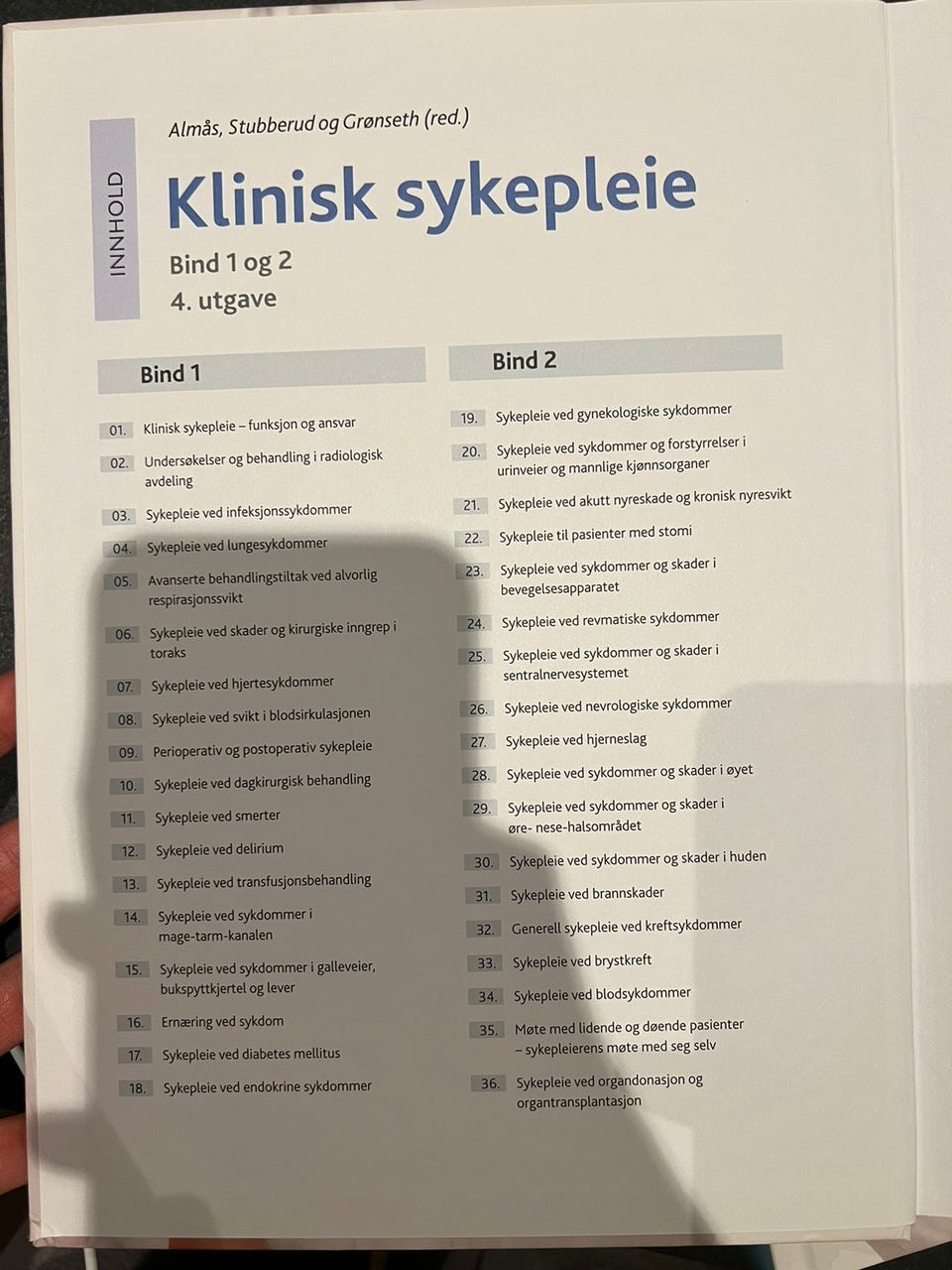 INNHOLD

Almås, Stubberud og Grønseth (red.)

Klinisk sykepleie

Bind 1 og 2
4. utgave

Bind 1

01. Klinisk sykepleie – funksjon og ansvar
02. Undersøkelser og behandling i radiologisk avdeling
03. Sykepleie ved infeksjonssykdommer
04. Sykepleie ved lungesykdommer
05. Avanserte behandlingstiltak ved alvorlig respirasjonssvikt
06. Sykepleie ved skader og kirurgiske inngrep i toraks
07. Sykepleie ved hjertesykdommer
08. Sykepleie ved svikt i blodsirkulasjonen
09. Perioperativ og postoperativ sykepleie
10. Sykepleie ved dagkirurgisk behandling
11. Sykepleie ved smerter
12. Sykepleie ved delirium
13. Sykepleie ved transfusjonsbehandling
14. Sykepleie ved sykdommer i mage-tarm-kanalen
15. Sykepleie ved sykdommer i galleveier, bukspyttkjertel og lever
16. Ernæring ved sykdom
17. Sykepleie ved diabetes mellitus
18. Sykepleie ved endokrine sykdommer

Bind 2

19. Sykepleie ved gynekologiske sykdommer
20. Sykepleie ved sykdommer og forstyrrelser i urinveier og mannlige kjønnsorganer
21. Sykepleie ved akutt nyreskade og kronisk nyresvikt
22. Sykepleie til pasienter med stomi
23. Sykepleie ved sykdommer og skader i bevegelsesapparatet
24. Sykepleie ved revmatiske sykdommer
25. Sykepleie ved sykdommer og skader i sentralnervesystemet
26. Sykepleie ved nevrologiske sykdommer
27. Sykepleie ved hjerneslag
28. Sykepleie ved sykdommer og skader i øyet
29. Sykepleie ved sykdommer og skader i øre- nese-halsområdet
30. Sykepleie ved sykdommer og skader i huden
31. Sykepleie ved brannskader
32. Generell sykepleie ved kreftsykdommer
33. Sykepleie ved brystkreft
34. Sykepleie ved blodsykdommer
35. Møte med lidende og døende pasienter – sykepleierens møte med seg selv
36. Sykepleie ved organdonasjon og organtransplantasjon